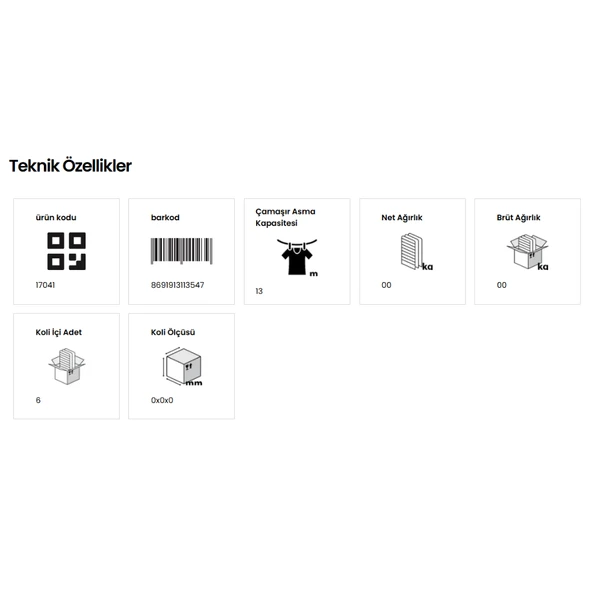 Teknik Özellikler

ürün kodu

17041

barkod

8691913113547

Çamaşır Asma Kapasitesi

m

13

Net Ağırlık

kg

00

Brüt Ağırlık

kg

00

Koli İçi Adet

6

Koli Ölçüsü

mm

0x0x0